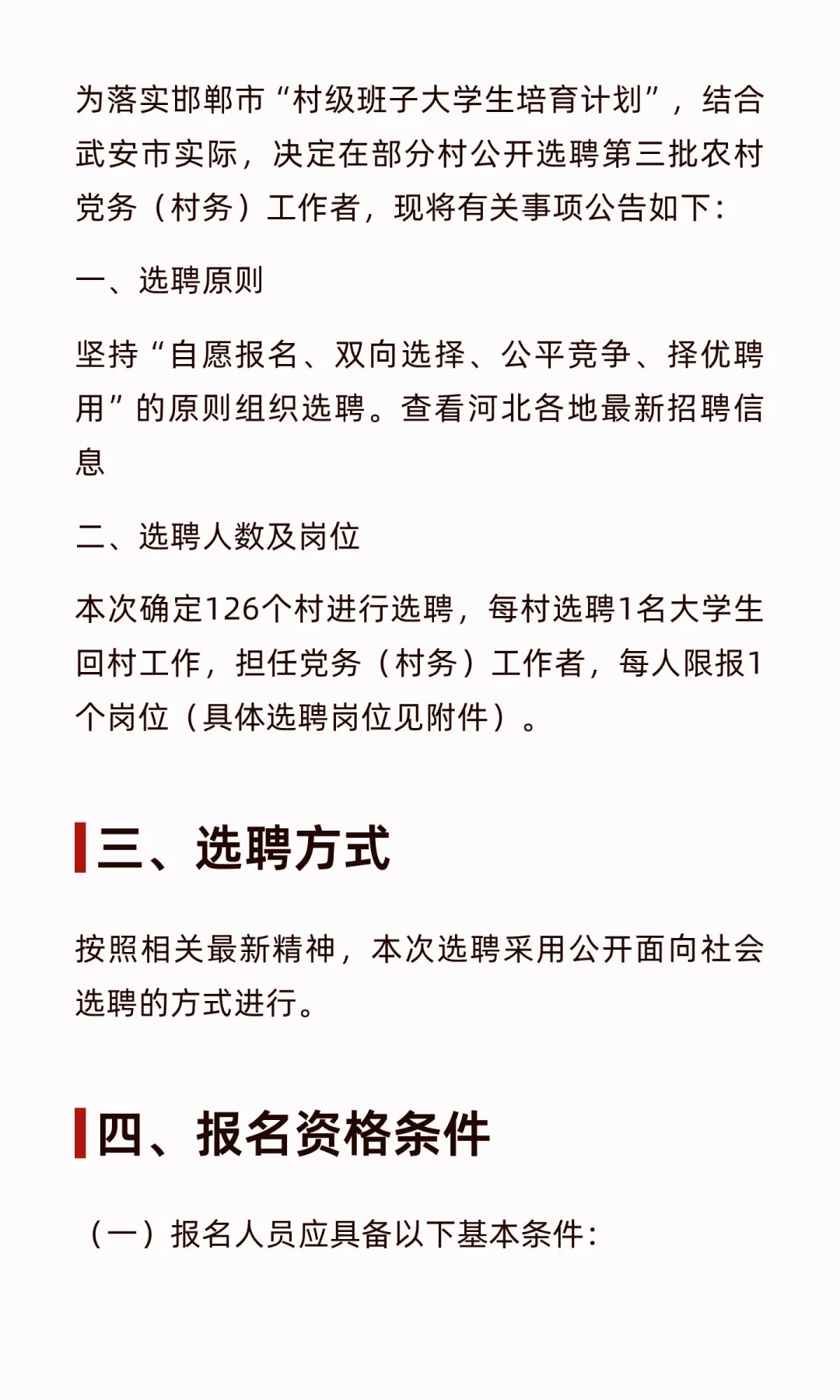 为落实邯郸市“村级班子大学生培育计划”，结合武安市实际，决定在部分村公开选聘第三批农村党务（村务）工作者，现将有关事项公告如下：

一、选聘原则

坚持“自愿报名、双向选择、公平竞争、择优聘用”的原则组织选聘。查看河北各地最新招聘信息

二、选聘人数及岗位

本次确定126个村进行选聘，每村选聘1名大学生回村工作，担任党务（村务）工作者，每人限报1个岗位（具体选聘岗位见附件）。

三、选聘方式

按照相关最新精神，本次选聘采用公开面向社会选聘的方式进行。

四、报名资格条件

（一）报名人员应具备以下基本条件：